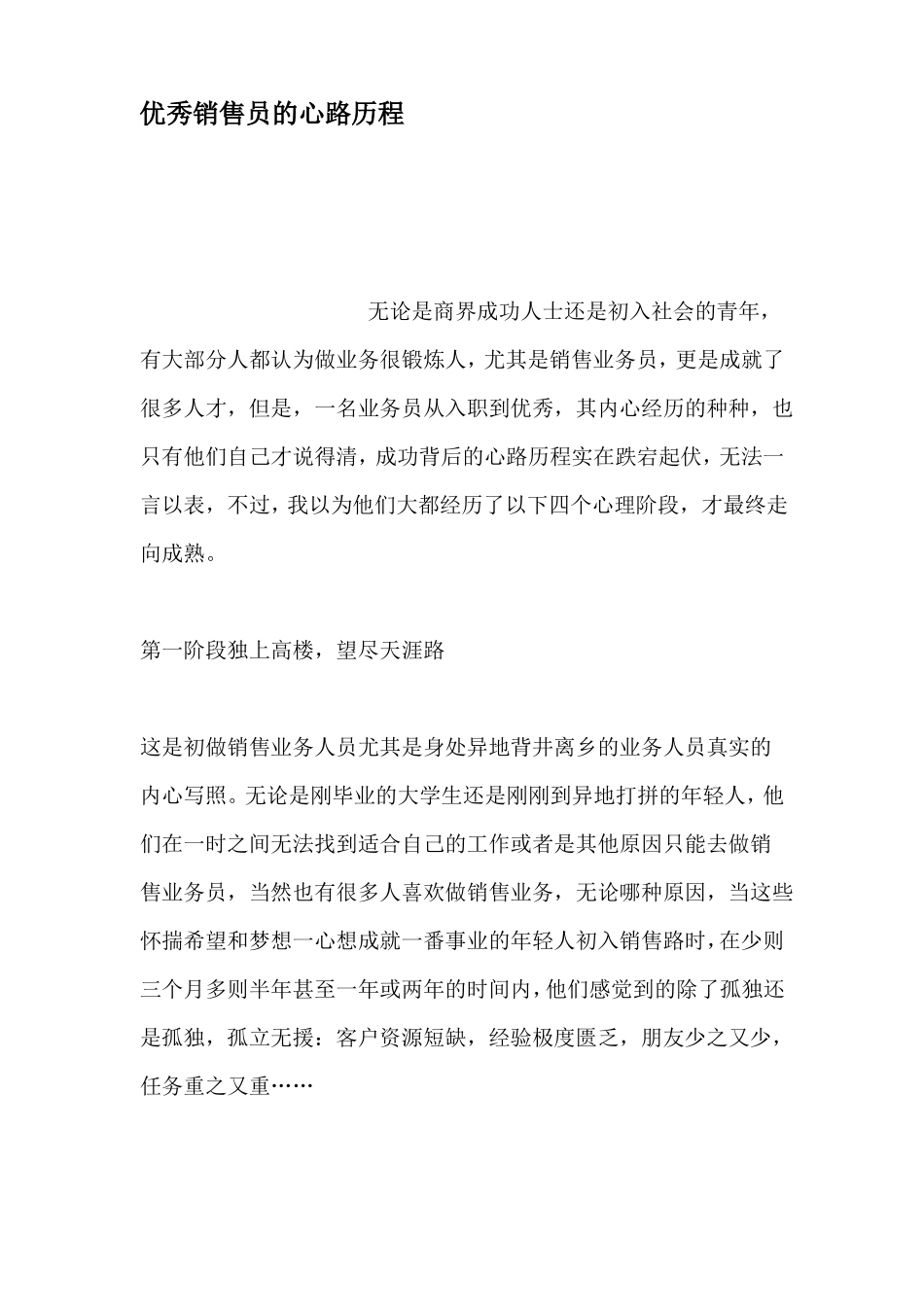 优秀销售员的心路历程

无论是商界成功人士还是初入社会的青年，有大部分人都认为做业务很锻炼人，尤其是销售业务员，更是成就了很多人才，但是，一名业务员从入职到优秀，其内心经历的种种，也只有他们自己才说得清，成功背后的心路历程实在跌宕起伏，无法一言以表，不过，我以为他们大都经历了以下四个心理阶段，才最终走向成熟。

第一阶段独上高楼，望尽天涯路

这是初做销售业务人员尤其是身处异地背井离乡的业务人员真实的内心写照。无论是刚毕业的大学生还是刚刚到异地打拼的年轻人，他们在一时之间无法找到适合自己的工作或者是其他原因只能去做销售业务员，当然也有很多人喜欢做销售业务，无论哪种原因，当这些怀揣希望和梦想一心想成就一番事业的年轻人初入销售路时，在少则三个月多则半年甚至一年或两年的时间内，他们感觉到的除了孤独还是孤独，孤立无援：客户资源短缺，经验极度匮乏，朋友少之又少，任务重之又重……